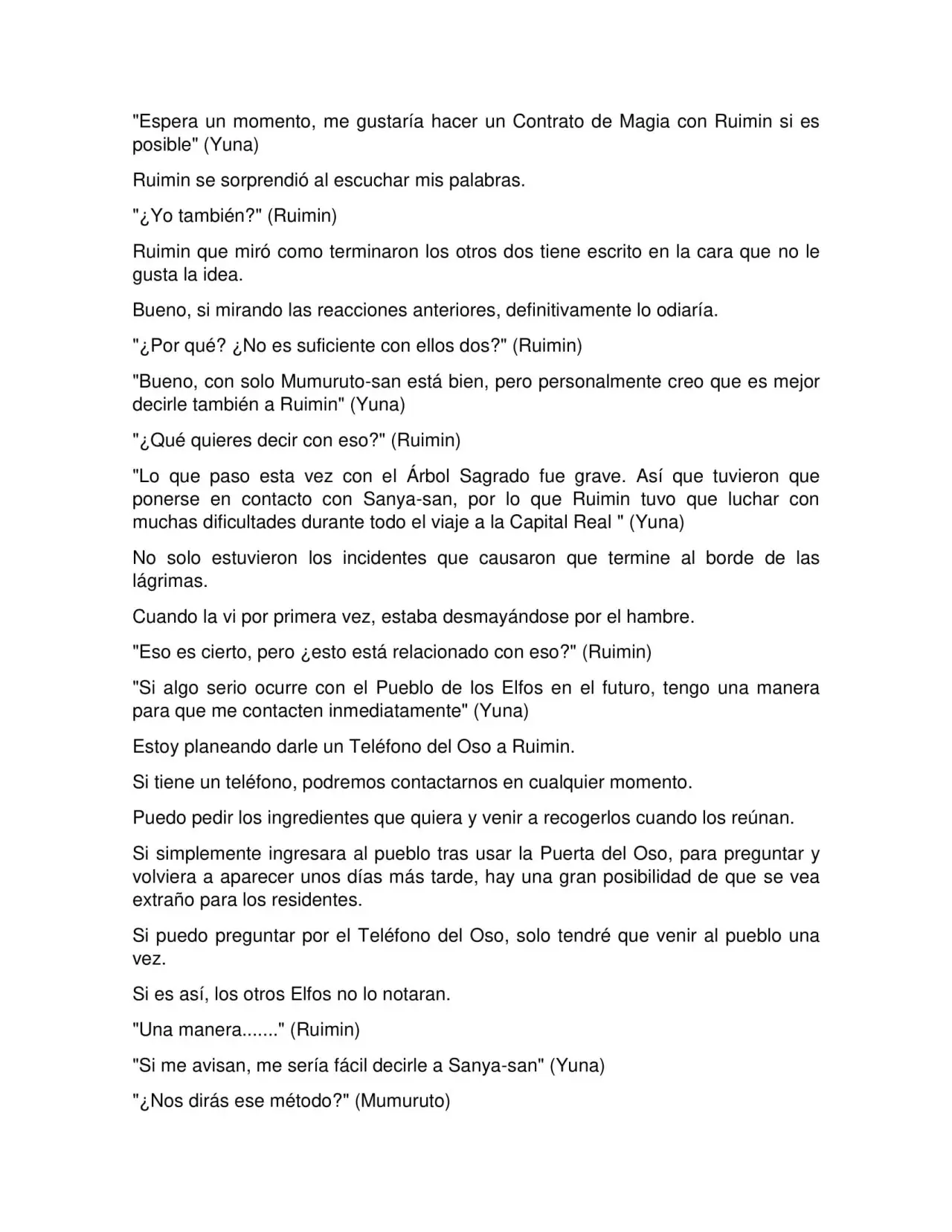 "Espera un momento, me gustaría hacer un Contrato de Magia con Ruimin si es posible" (Yuna)

Ruimin se sorprendió al escuchar mis palabras.

"¿Yo también?" (Ruimin)

Ruimin que miró como terminaron los otros dos tiene escrito en la cara que no le gusta la idea.

Bueno, si mirando las reacciones anteriores, definitivamente lo odiaría.

"¿Por qué? ¿No es suficiente con ellos dos?" (Ruimin)

"Bueno, con solo Mumuruto-san está bien, pero personalmente creo que es mejor decirle también a Ruimin" (Yuna)

"¿Qué quieres decir con eso?" (Ruimin)

"Lo que paso esta vez con el Árbol Sagrado fue grave. Así que tuvieron que ponerse en contacto con Sanya-san, por lo que Ruimin tuvo que luchar con muchas dificultades durante todo el viaje a la Capital Real " (Yuna)

No solo estuvieron los incidentes que causaron que termine al borde de las lágrimas.

Cuando la vi por primera vez, estaba desmayándose por el hambre.

"Eso es cierto, pero ¿esto está relacionado con eso?" (Ruimin)

"Si algo serio ocurre con el Pueblo de los Elfos en el futuro, tengo una manera para que me contacten inmediatamente" (Yuna)

Estoy planeando darle un Teléfono del Oso a Ruimin.

Si tiene un teléfono, podremos contactarnos en cualquier momento.

Puedo pedir los ingredientes que quiera y venir a recogerlos cuando los reúnan.

Si simplemente ingresara al pueblo tras usar la Puerta del Oso, para preguntar y volviera a aparecer unos días más tarde, hay una gran posibilidad de que se vea extraño para los residentes.

Si puedo preguntar por el Teléfono del Oso, solo tendré que venir al pueblo una vez.

Si es así, los otros Elfos no lo notaran.

"Una manera......." (Ruimin)

"Si me avisan, me sería fácil decirle a Sanya-san" (Yuna)

"¿Nos dirás ese método?" (Mumuruto)